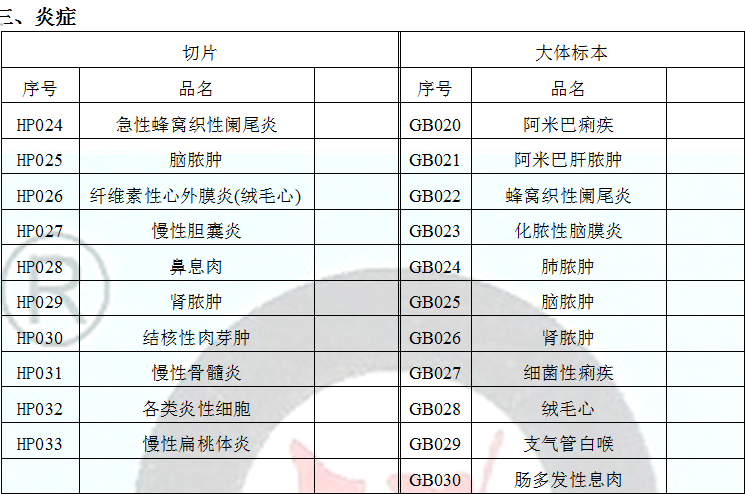 三、炎症

| 切片 | | | 大体标本 | | |
|---|---|---|---|---|---|
| 序号 | 品名 | | 序号 | 品名 | |
| HP024 | 急性蜂窝织性阑尾炎 | | GB020 | 阿米巴痢疾 | |
| HP025 | 脑脓肿 | | GB021 | 阿米巴肝脓肿 | |
| HP026 | 纤维素性心外膜炎(绒毛心) | | GB022 | 蜂窝织性阑尾炎 | |
| HP027 | 慢性胆囊炎 | | GB023 | 化脓性脑膜炎 | |
| HP028 | 鼻息肉 | | GB024 | 肺脓肿 | |
| HP029 | 肾脓肿 | | GB025 | 脑脓肿 | |
| HP030 | 结核性肉芽肿 | | GB026 | 肾脓肿 | |
| HP031 | 慢性骨髓炎 | | GB027 | 细菌性痢疾 | |
| HP032 | 各类炎性细胞 | | GB028 | 绒毛心 | |
| HP033 | 慢性扁桃体炎 | | GB029 | 支气管白喉 | |
| | | | GB030 | 肠多发性息肉 | |